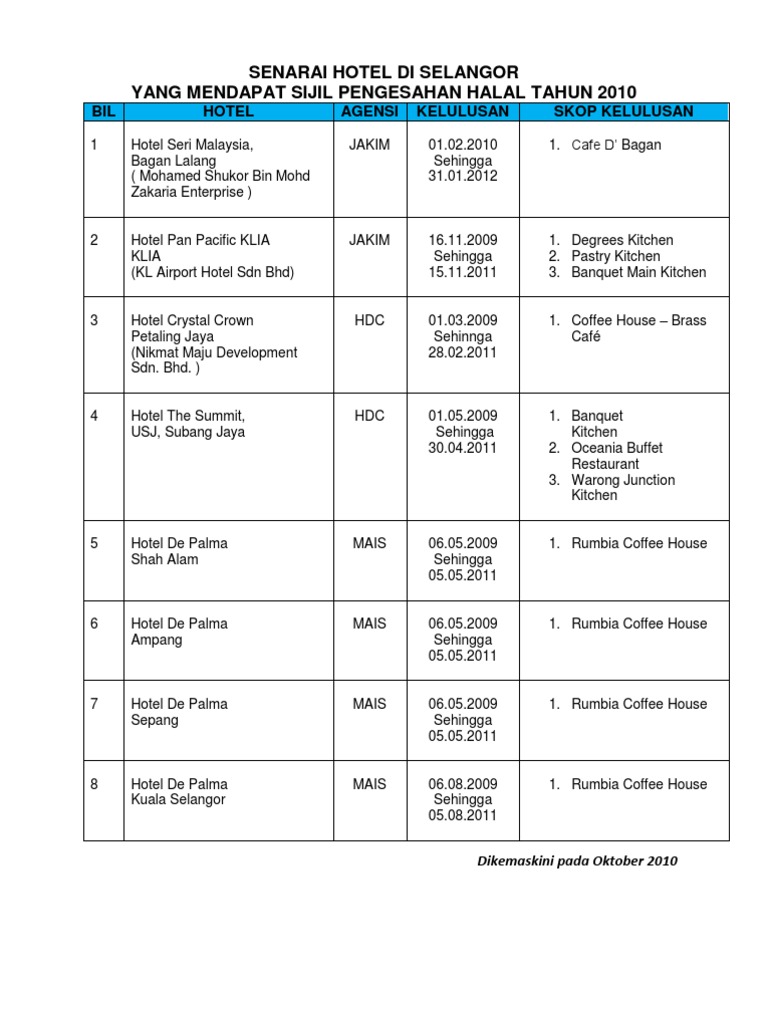 SENARAI HOTEL DI SELANGOR
YANG MENDAPAT SIJIL PENGESAHAN HALAL TAHUN 2010

| BIL | HOTEL | AGENSI | KELULUSAN | SKOP KELULUSAN |
|---|---|---|---|---|
| 1 | Hotel Seri Malaysia, Bagan Lalang ( Mohamed Shukor Bin Mohd Zakaria Enterprise ) | JAKIM | 01.02.2010 Sehingga 31.01.2012 | 1. Cafe D' Bagan |
| 2 | Hotel Pan Pacific KLIA KLIA (KL Airport Hotel Sdn Bhd) | JAKIM | 16.11.2009 Sehingga 15.11.2011 | 1. Degrees Kitchen 2. Pastry Kitchen 3. Banquet Main Kitchen |
| 3 | Hotel Crystal Crown Petaling Jaya (Nikmat Maju Development Sdn. Bhd. ) | HDC | 01.03.2009 Sehinnga 28.02.2011 | 1. Coffee House – Brass Café |
| 4 | Hotel The Summit, USJ, Subang Jaya | HDC | 01.05.2009 Sehingga 30.04.2011 | 1. Banquet Kitchen 2. Oceania Buffet Restaurant 3. Warong Junction Kitchen |
| 5 | Hotel De Palma Shah Alam | MAIS | 06.05.2009 Sehingga 05.05.2011 | 1. Rumbia Coffee House |
| 6 | Hotel De Palma Ampang | MAIS | 06.05.2009 Sehingga 05.05.2011 | 1. Rumbia Coffee House |
| 7 | Hotel De Palma Sepang | MAIS | 06.05.2009 Sehingga 05.05.2011 | 1. Rumbia Coffee House |
| 8 | Hotel De Palma Kuala Selangor | MAIS | 06.08.2009 Sehingga 05.08.2011 | 1. Rumbia Coffee House |

Dikemaskini pada Oktober 2010